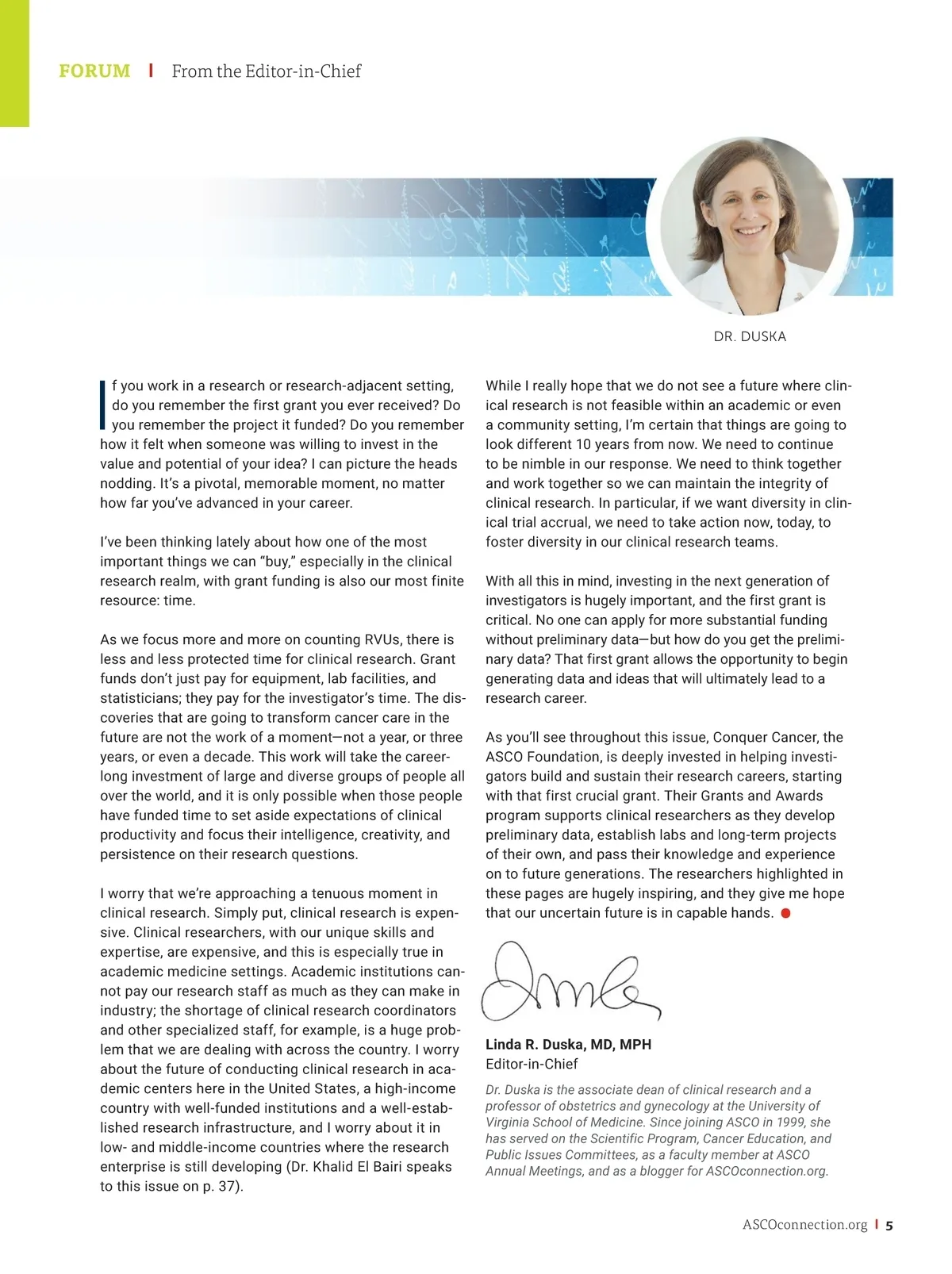 FORUM | From the Editor-in-Chief

DR. DUSKA

If you work in a research or research-adjacent setting, do you remember the first grant you ever received? Do you remember the project it funded? Do you remember how it felt when someone was willing to invest in the value and potential of your idea? I can picture the heads nodding. It's a pivotal, memorable moment, no matter how far you've advanced in your career.

I've been thinking lately about how one of the most important things we can "buy," especially in the clinical research realm, with grant funding is also our most finite resource: time.

As we focus more and more on counting RVUs, there is less and less protected time for clinical research. Grant funds don't just pay for equipment, lab facilities, and statisticians; they pay for the investigator's time. The discoveries that are going to transform cancer care in the future are not the work of a moment—not a year, or three years, or even a decade. This work will take the career-long investment of large and diverse groups of people all over the world, and it is only possible when those people have funded time to set aside expectations of clinical productivity and focus their intelligence, creativity, and persistence on their research questions.

I worry that we're approaching a tenuous moment in clinical research. Simply put, clinical research is expensive. Clinical researchers, with our unique skills and expertise, are expensive, and this is especially true in academic medicine settings. Academic institutions cannot pay our research staff as much as they can make in industry; the shortage of clinical research coordinators and other specialized staff, for example, is a huge problem that we are dealing with across the country. I worry about the future of conducting clinical research in academic centers here in the United States, a high-income country with well-funded institutions and a well-established research infrastructure, and I worry about it in low- and middle-income countries where the research enterprise is still developing (Dr. Khalid El Bairi speaks to this issue on p. 37).

While I really hope that we do not see a future where clinical research is not feasible within an academic or even a community setting, I'm certain that things are going to look different 10 years from now. We need to continue to be nimble in our response. We need to think together and work together so we can maintain the integrity of clinical research. In particular, if we want diversity in clinical trial accrual, we need to take action now, today, to foster diversity in our clinical research teams.

With all this in mind, investing in the next generation of investigators is hugely important, and the first grant is critical. No one can apply for more substantial funding without preliminary data—but how do you get the preliminary data? That first grant allows the opportunity to begin generating data and ideas that will ultimately lead to a research career.

As you'll see throughout this issue, Conquer Cancer, the ASCO Foundation, is deeply invested in helping investigators build and sustain their research careers, starting with that first crucial grant. Their Grants and Awards program supports clinical researchers as they develop preliminary data, establish labs and long-term projects of their own, and pass their knowledge and experience on to future generations. The researchers highlighted in these pages are hugely inspiring, and they give me hope that our uncertain future is in capable hands.

Linda R. Duska, MD, MPH
Editor-in-Chief

Dr. Duska is the associate dean of clinical research and a professor of obstetrics and gynecology at the University of Virginia School of Medicine. Since joining ASCO in 1999, she has served on the Scientific Program, Cancer Education, and Public Issues Committees, as a faculty member at ASCO Annual Meetings, and as a blogger for ASCOconnection.org.

ASCOconnection.org | 5